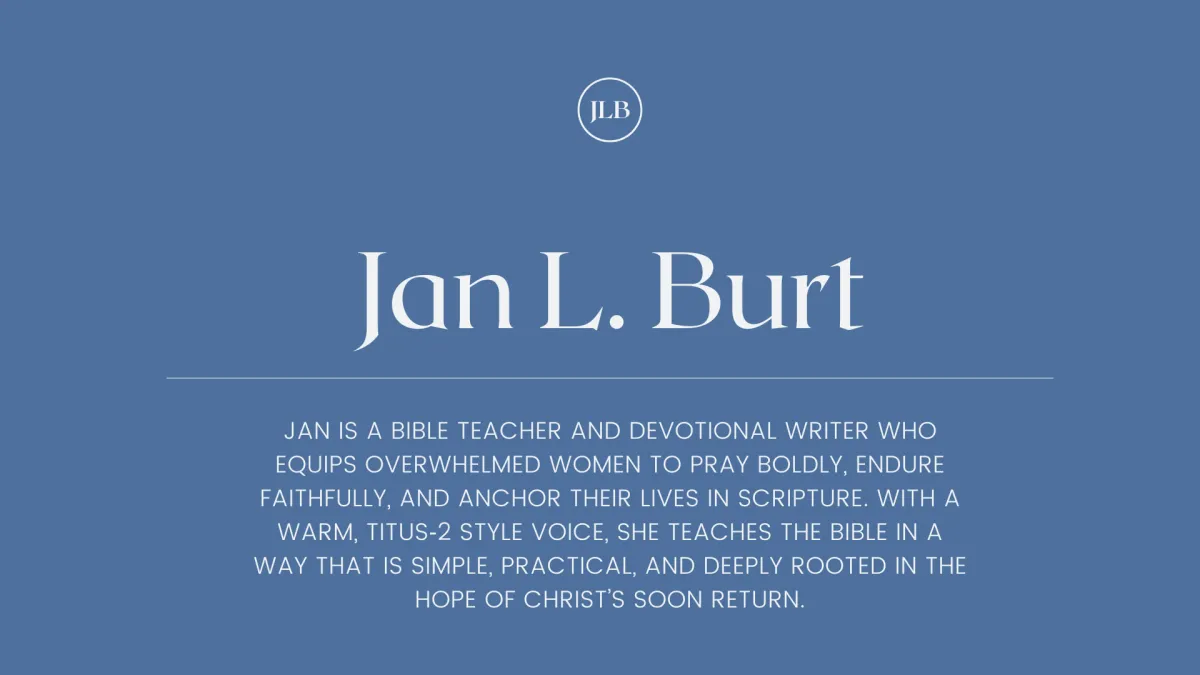 JLB

Jan L. Burt

JAN IS A BIBLE TEACHER AND DEVOTIONAL WRITER WHO EQUIPS OVERWHELMED WOMEN TO PRAY BOLDLY, ENDURE FAITHFULLY, AND ANCHOR THEIR LIVES IN SCRIPTURE. WITH A WARM, TITUS-2 STYLE VOICE, SHE TEACHES THE BIBLE IN A WAY THAT IS SIMPLE, PRACTICAL, AND DEEPLY ROOTED IN THE HOPE OF CHRIST'S SOON RETURN.